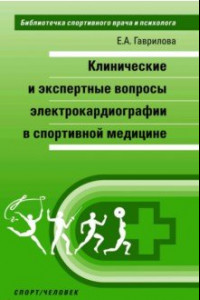 Библиотечка спортивного врача и психолога

Е.А. Гаврилова

Клинические и экспертные вопросы электрокардиографии в спортивной медицине

СПОРТ/ЧЕЛОВЕК